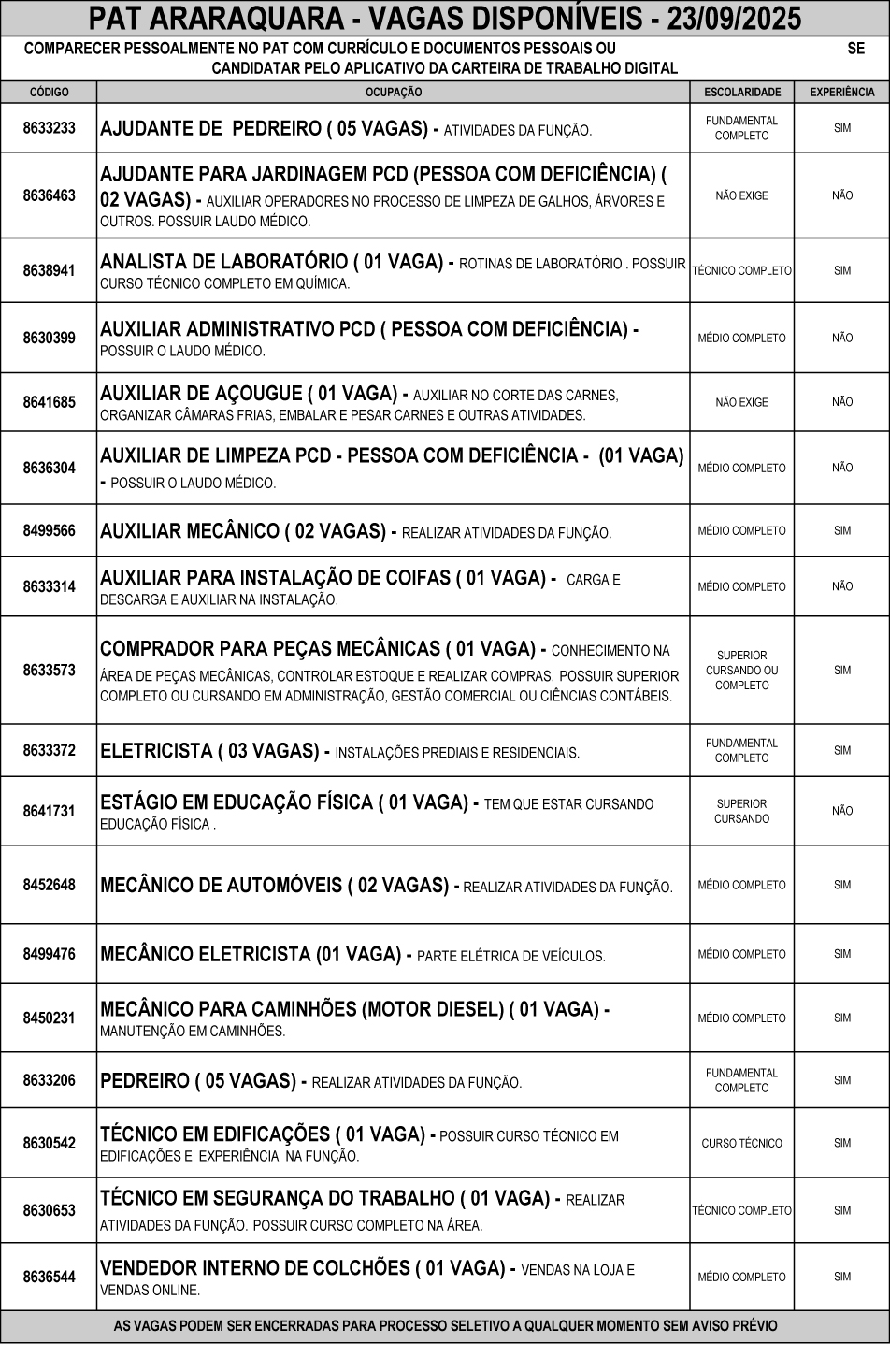 PAT ARARAQUARA - VAGAS DISPONÍVEIS - 23/09/2025

COMPARECER PESSOALMENTE NO PAT COM CURRÍCULO E DOCUMENTOS PESSOAIS OU SE CANDIDATAR PELO APLICATIVO DA CARTEIRA DE TRABALHO DIGITAL

| CÓDIGO | OCUPAÇÃO | ESCOLARIDADE | EXPERIÊNCIA |
|---|---|---|---|
| 8633233 | AJUDANTE DE PEDREIRO ( 05 VAGAS) - ATIVIDADES DA FUNÇÃO. | FUNDAMENTAL COMPLETO | SIM |
| 8636463 | AJUDANTE PARA JARDINAGEM PCD (PESSOA COM DEFICIÊNCIA) ( 02 VAGAS) - AUXILIAR OPERADORES NO PROCESSO DE LIMPEZA DE GALHOS, ÁRVORES E OUTROS. POSSUIR LAUDO MÉDICO. | NÃO EXIGE | NÃO |
| 8638941 | ANALISTA DE LABORATÓRIO ( 01 VAGA) - ROTINAS DE LABORATÓRIO . POSSUIR CURSO TÉCNICO COMPLETO EM QUÍMICA. | TÉCNICO COMPLETO | SIM |
| 8630399 | AUXILIAR ADMINISTRATIVO PCD ( PESSOA COM DEFICIÊNCIA) - POSSUIR O LAUDO MÉDICO. | MÉDIO COMPLETO | NÃO |
| 8641685 | AUXILIAR DE AÇOUGUE ( 01 VAGA) - AUXILIAR NO CORTE DAS CARNES, ORGANIZAR CÂMARAS FRIAS, EMBALAR E PESAR CARNES E OUTRAS ATIVIDADES. | NÃO EXIGE | NÃO |
| 8636304 | AUXILIAR DE LIMPEZA PCD - PESSOA COM DEFICIÊNCIA - (01 VAGA) - POSSUIR O LAUDO MÉDICO. | MÉDIO COMPLETO | NÃO |
| 8499566 | AUXILIAR MECÂNICO ( 02 VAGAS) - REALIZAR ATIVIDADES DA FUNÇÃO. | MÉDIO COMPLETO | SIM |
| 8633314 | AUXILIAR PARA INSTALAÇÃO DE COIFAS ( 01 VAGA) - CARGA E DESCARGA E AUXILIAR NA INSTALAÇÃO. | MÉDIO COMPLETO | NÃO |
| 8633573 | COMPRADOR PARA PEÇAS MECÂNICAS ( 01 VAGA) - CONHECIMENTO NA ÁREA DE PEÇAS MECÂNICAS, CONTROLAR ESTOQUE E REALIZAR COMPRAS. POSSUIR SUPERIOR COMPLETO OU CURSANDO EM ADMINISTRAÇÃO, GESTÃO COMERCIAL OU CIÊNCIAS CONTÁBEIS. | SUPERIOR CURSANDO OU COMPLETO | SIM |
| 8633372 | ELETRICISTA ( 03 VAGAS) - INSTALAÇÕES PREDIAIS E RESIDENCIAIS. | FUNDAMENTAL COMPLETO | SIM |
| 8641731 | ESTÁGIO EM EDUCAÇÃO FÍSICA ( 01 VAGA) - TEM QUE ESTAR CURSANDO EDUCAÇÃO FÍSICA . | SUPERIOR CURSANDO | NÃO |
| 8452648 | MECÂNICO DE AUTOMÓVEIS ( 02 VAGAS) - REALIZAR ATIVIDADES DA FUNÇÃO. | MÉDIO COMPLETO | SIM |
| 8499476 | MECÂNICO ELETRICISTA (01 VAGA) - PARTE ELÉTRICA DE VEÍCULOS. | MÉDIO COMPLETO | SIM |
| 8450231 | MECÂNICO PARA CAMINHÕES (MOTOR DIESEL) ( 01 VAGA) - MANUTENÇÃO EM CAMINHÕES. | MÉDIO COMPLETO | SIM |
| 8633206 | PEDREIRO ( 05 VAGAS) - REALIZAR ATIVIDADES DA FUNÇÃO. | FUNDAMENTAL COMPLETO | SIM |
| 8630542 | TÉCNICO EM EDIFICAÇÕES ( 01 VAGA) - POSSUIR CURSO TÉCNICO EM EDIFICAÇÕES E EXPERIÊNCIA NA FUNÇÃO. | CURSO TÉCNICO | SIM |
| 8630653 | TÉCNICO EM SEGURANÇA DO TRABALHO ( 01 VAGA) - REALIZAR ATIVIDADES DA FUNÇÃO. POSSUIR CURSO COMPLETO NA ÁREA. | TÉCNICO COMPLETO | SIM |
| 8636544 | VENDEDOR INTERNO DE COLCHÕES ( 01 VAGA) - VENDAS NA LOJA E VENDAS ONLINE. | MÉDIO COMPLETO | SIM |

AS VAGAS PODEM SER ENCERRADAS PARA PROCESSO SELETIVO A QUALQUER MOMENTO SEM AVISO PRÉVIO